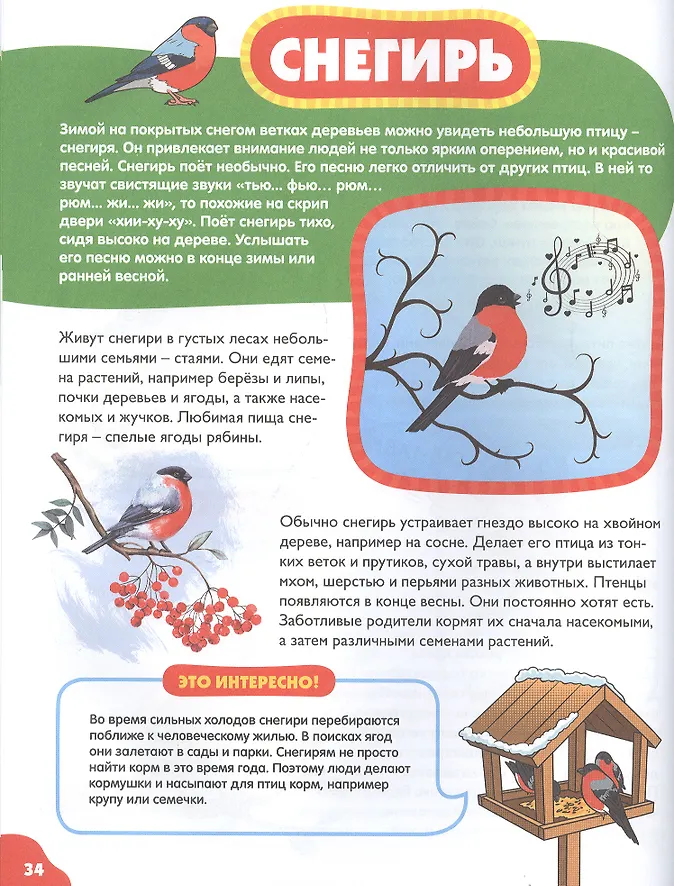 СНЕГИРЬ

Зимой на покрытых снегом ветках деревьев можно увидеть небольшую птицу – снегиря. Он привлекает внимание людей не только ярким оперением, но и красивой песней. Снегирь поёт необычно. Его песню легко отличить от других птиц. В ней то звучат свистящие звуки «тью... фью... рюм... рюм... жи... жи», то похожие на скрип двери «хии-ху-ху». Поёт снегирь тихо, сидя высоко на дереве. Услышать его песню можно в конце зимы или ранней весной.

Живут снегири в густых лесах небольшими семьями – стаями. Они едят семена растений, например берёзы и липы, почки деревьев и ягоды, а также насекомых и жучков. Любимая пища снегиря – спелые ягоды рябины.

Обычно снегирь устраивает гнездо высоко на хвойном дереве, например на сосне. Делает его птица из тонких веток и прутиков, сухой травы, а внутри выстилает мхом, шерстью и перьями разных животных. Птенцы появляются в конце весны. Они постоянно хотят есть. Заботливые родители кормят их сначала насекомыми, а затем различными семенами растений.

ЭТО ИНТЕРЕСНО!

Во время сильных холодов снегири перебираются поближе к человеческому жилью. В поисках ягод они залетают в сады и парки. Снегирям не просто найти корм в это время года. Поэтому люди делают кормушки и насыпают для птиц корм, например крупу или семечки.

34